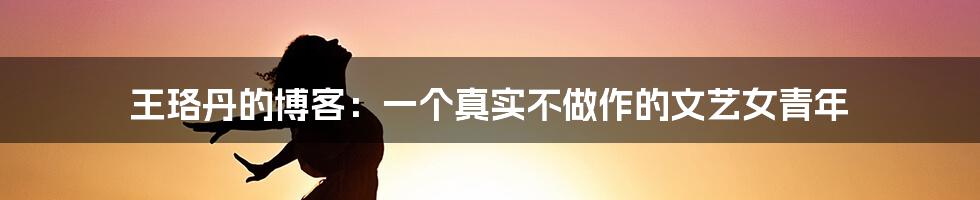 王珞丹的博客：一个真实不做作的文艺女青年